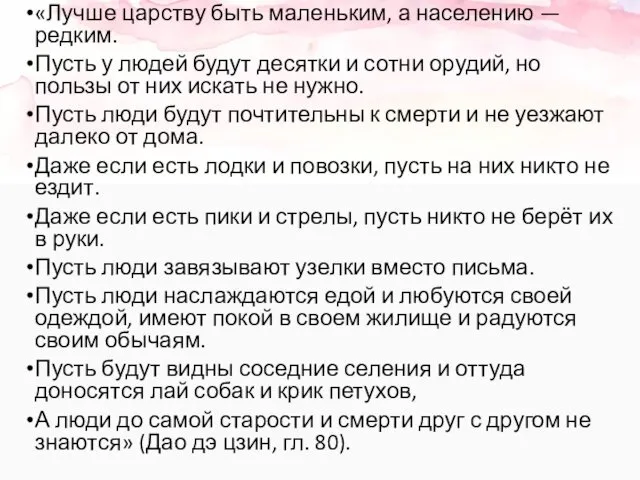 •«Лучше царству быть маленьким, а населению — редким.

•Пусть у людей будут десятки и сотни орудий, но пользы от них искать не нужно.

•Пусть люди будут почтительны к смерти и не уезжают далеко от дома.

•Даже если есть лодки и повозки, пусть на них никто не ездит.

•Даже если есть пики и стрелы, пусть никто не берёт их в руки.

•Пусть люди завязывают узелки вместо письма.

•Пусть люди наслаждаются едой и любуются своей одеждой, имеют покой в своем жилище и радуются своим обычаям.

•Пусть будут видны соседние селения и оттуда доносятся лай собак и крик петухов,

•А люди до самой старости и смерти друг с другом не знаются» (Дао дэ цзин, гл. 80).